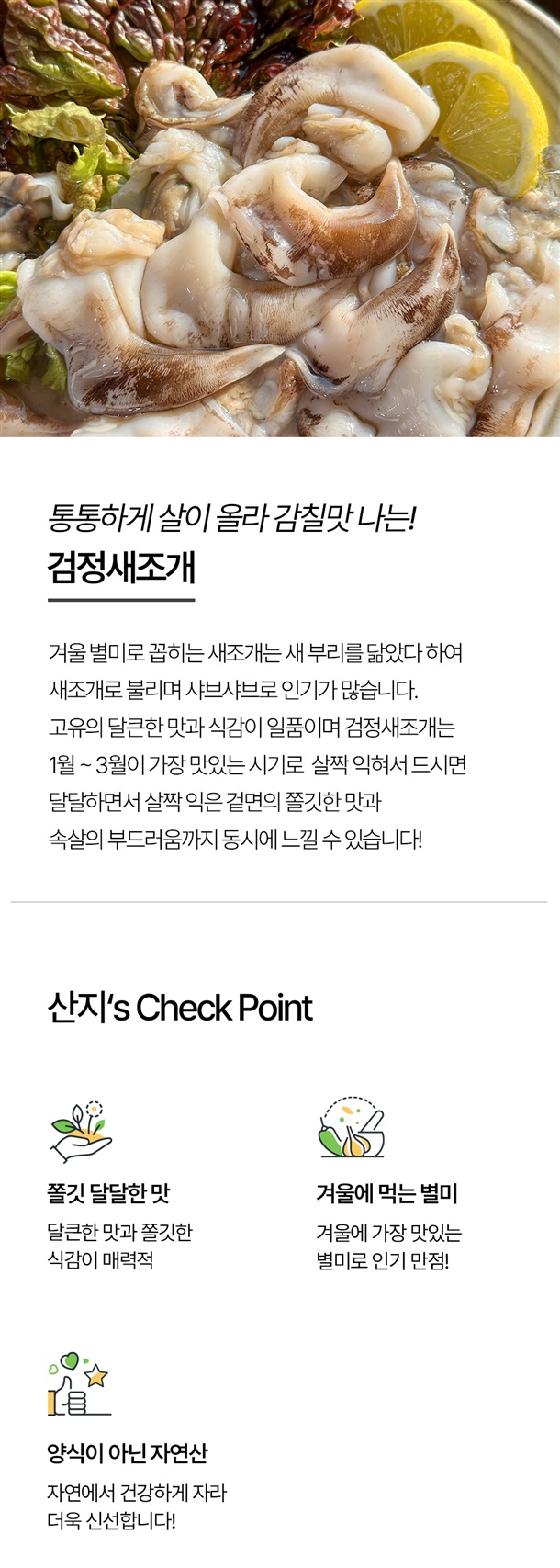 통통하게 살이 올라 감칠맛 나는!
검정새조개

겨울 별미로 꼽히는 새조개는 새 부리를 닮았다 하여 새조개로 불리며 샤브샤브로 인기가 많습니다. 고유의 달큰한 맛과 식감이 일품이며 검정새조개는 1월 ~ 3월이 가장 맛있는 시기로 살짝 익혀서 드시면 달달하면서 살짝 익은 겉면의 쫄깃한 맛과 속살의 부드러움까지 동시에 느낄 수 있습니다!

산지's Check Point

쫄깃 달달한 맛
달큰한 맛과 쫄깃한 식감이 매력적

겨울에 먹는 별미
겨울에 가장 맛있는 별미로 인기 만점!

양식이 아닌 자연산
자연에서 건강하게 자라 더욱 신선합니다!